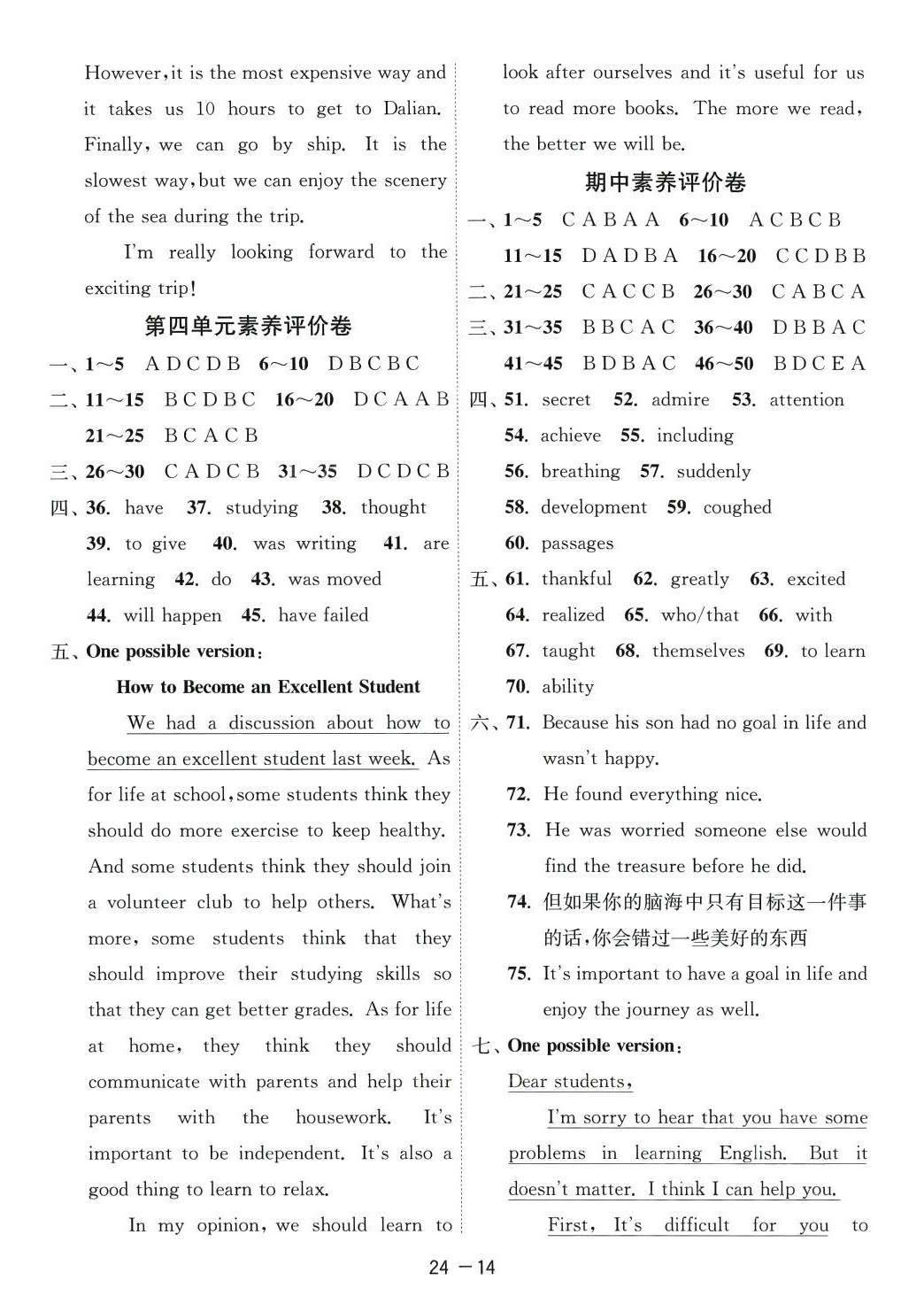 However, it is the most expensive way and it takes us 10 hours to get to Dalian. Finally, we can go by ship. It is the slowest way, but we can enjoy the scenery of the sea during the trip.

I'm really looking forward to the exciting trip!

第四单元素养评价卷

一、1～5 A D C D B 6～10 D B C B C

二、11～15 B C D B C 16～20 D C A A B

21～25 B C A C B

三、26～30 C A D C B 31～35 D C D C B

四、36. have 37. studying 38. thought

39. to give 40. was writing 41. are learning 42. do 43. was moved

44. will happen 45. have failed

五、One possible version:

How to Become an Excellent Student

We had a discussion about how to become an excellent student last week. As for life at school, some students think they should do more exercise to keep healthy. And some students think they should join a volunteer club to help others. What's more, some students think that they should improve their studying skills so that they can get better grades. As for life at home, they think they should communicate with parents and help their parents with the housework. It's important to be independent. It's also a good thing to learn to relax.

In my opinion, we should learn to look after ourselves and it's useful for us to read more books. The more we read, the better we will be.

期中素养评价卷

一、1～5 C A B A A 6～10 A C B C B

11～15 D A D B A 16～20 C C D B B

二、21～25 C A C C B 26～30 C A B C A

三、31～35 B B C A C 36～40 D B B A C

41～45 B D B A C 46～50 B D C E A

四、51. secret 52. admire 53. attention

54. achieve 55. including

56. breathing 57. suddenly

58. development 59. coughed

60. passages

五、61. thankful 62. greatly 63. excited

64. realized 65. who/that 66. with

67. taught 68. themselves 69. to learn

70. ability

六、71. Because his son had no goal in life and wasn't happy.

72. He found everything nice.

73. He was worried someone else would find the treasure before he did.

74. 但如果你的脑海中只有目标这一件事的话，你会错过一些美好的东西

75. It's important to have a goal in life and enjoy the journey as well.

七、One possible version:

Dear students,

I'm sorry to hear that you have some problems in learning English. But it doesn't matter. I think I can help you.

First, It's difficult for you to

24 —14